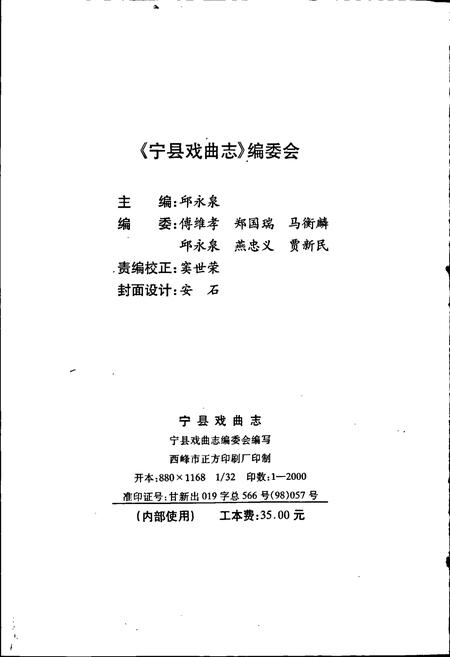 《宁县戏曲志》编委会

主　　编：邱永泉
编　　委：傅维孝　郑国瑞　马衡麟
　　　　　邱永泉　燕忠义　贾新民
责编校正：窦世荣
封面设计：安　石

宁县戏曲志
宁县戏曲志编委会编写
西峰市正方印刷厂印制
开本：880×1168　1/32　印数：1—2000
准印证号：甘新出 019 字总 566 号(98)057 号
(内部使用)　　工本费：35.00 元